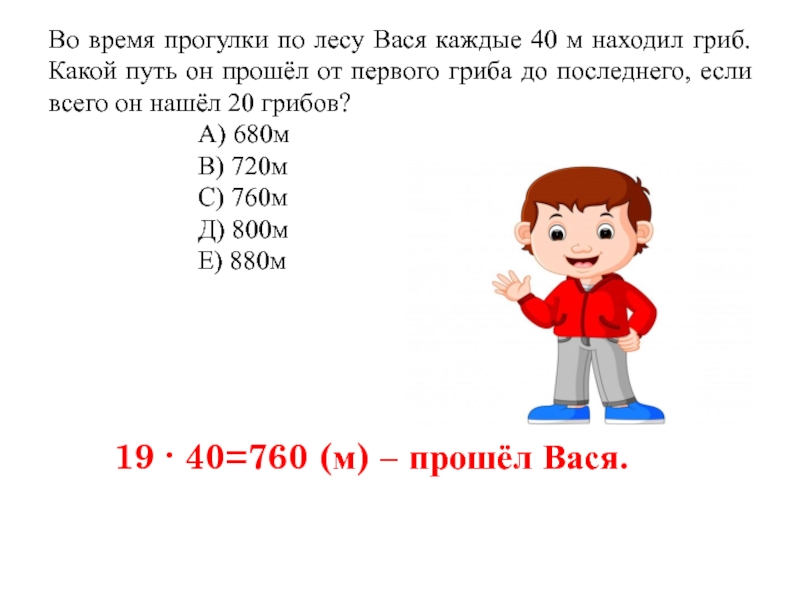 Во время прогулки по лесу Вася каждые 40 м находил гриб. Какой путь он прошёл от первого гриба до последнего, если всего он нашёл 20 грибов?

А) 680м
В) 720м
С) 760м
Д) 800м
Е) 880м

$19 \cdot 40=760$ (м) – прошёл Вася.